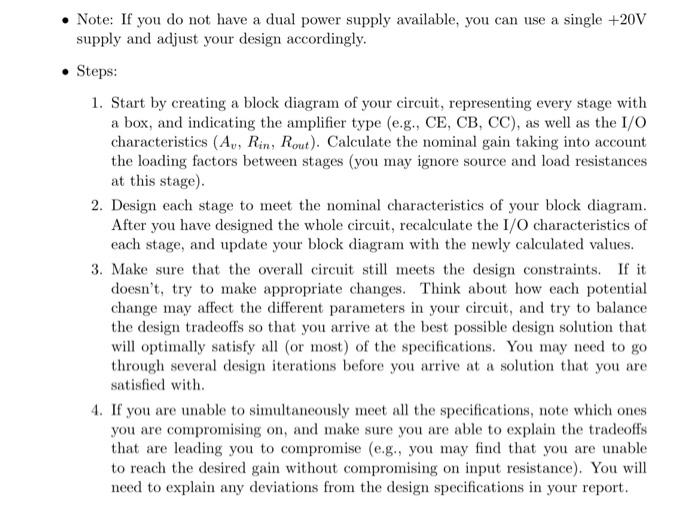 • Note: If you do not have a dual power supply available, you can use a single +20V supply and adjust your design accordingly.

• Steps:

1. Start by creating a block diagram of your circuit, representing every stage with a box, and indicating the amplifier type (e.g., CE, CB, CC), as well as the I/O characteristics ($A_v$, $R_{in}$, $R_{out}$). Calculate the nominal gain taking into account the loading factors between stages (you may ignore source and load resistances at this stage).

2. Design each stage to meet the nominal characteristics of your block diagram. After you have designed the whole circuit, recalculate the I/O characteristics of each stage, and update your block diagram with the newly calculated values.

3. Make sure that the overall circuit still meets the design constraints. If it doesn't, try to make appropriate changes. Think about how each potential change may affect the different parameters in your circuit, and try to balance the design tradeoffs so that you arrive at the best possible design solution that will optimally satisfy all (or most) of the specifications. You may need to go through several design iterations before you arrive at a solution that you are satisfied with.

4. If you are unable to simultaneously meet all the specifications, note which ones you are compromising on, and make sure you are able to explain the tradeoffs that are leading you to compromise (e.g., you may find that you are unable to reach the desired gain without compromising on input resistance). You will need to explain any deviations from the design specifications in your report.